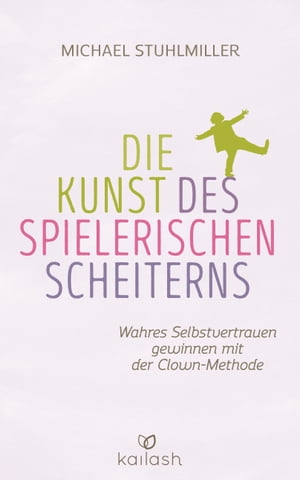 MICHAEL STUHLMILLER

DIE KUNST DES SPIELERISCHEN SCHEITERNS

Wahres Selbstvertrauen gewinnen mit der Clown-Methode

kailash